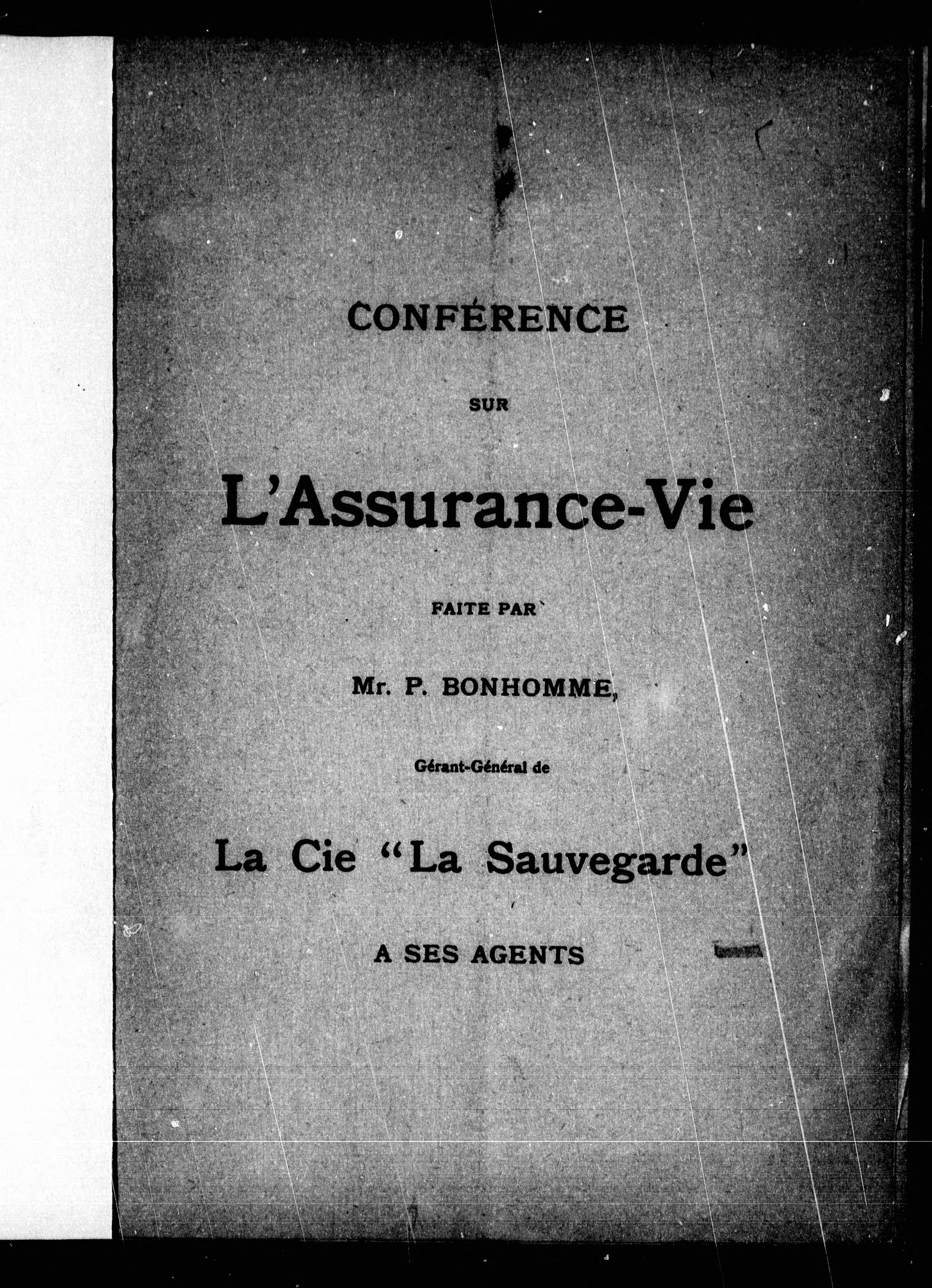 CONFÉRENCE

SUR

L'Assurance-Vie

FAITE PAR

Mr. P. BONHOMME,

Gérant-Général de

La Cie "La Sauvegarde"

A SES AGENTS